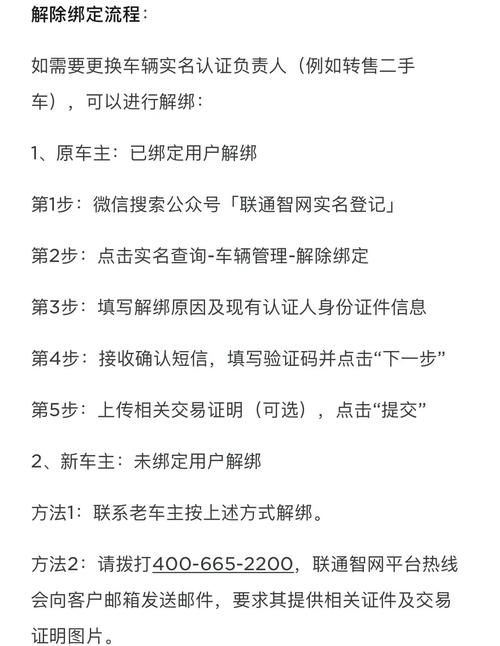 解除绑定流程：

如需要更换车辆实名认证负责人（例如转售二手车），可以进行解绑：

1、原车主：已绑定用户解绑

第1步：微信搜索公众号「联通智网实名登记」

第2步：点击实名查询-车辆管理-解除绑定

第3步：填写解绑原因及现有认证人身份证件信息

第4步：接收确认短信，填写验证码并点击“下一步”

第5步：上传相关交易证明（可选），点击“提交”

2、新车主：未绑定用户解绑

方法1：联系老车主按上述方式解绑。

方法2：请拨打400-665-2200，联通智网平台热线会向客户邮箱发送邮件，要求其提供相关证件及交易证明图片。